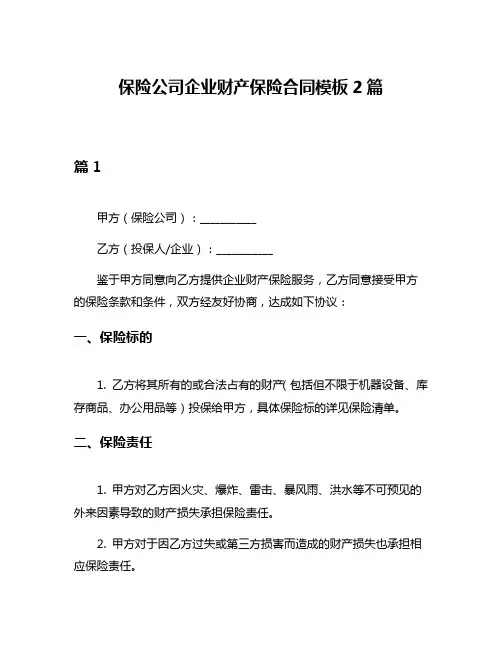 保险公司企业财产保险合同模板 2 篇

篇 1

甲方（保险公司）：__________

乙方（投保人/企业）：__________

鉴于甲方同意向乙方提供企业财产保险服务，乙方同意接受甲方的保险条款和条件，双方经友好协商，达成如下协议：

一、保险标的

1. 乙方将其所有的或合法占有的财产（包括但不限于机器设备、库存商品、办公用品等）投保给甲方，具体保险标的详见保险清单。

二、保险责任

1. 甲方对乙方因火灾、爆炸、雷击、暴风雨、洪水等不可预见的外来因素导致的财产损失承担保险责任。

2. 甲方对于因乙方过失或第三方损害而造成的财产损失也承担相应保险责任。